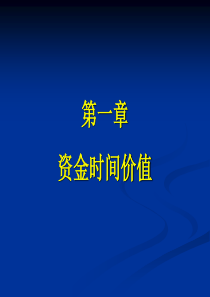 第一章

资金时间价值